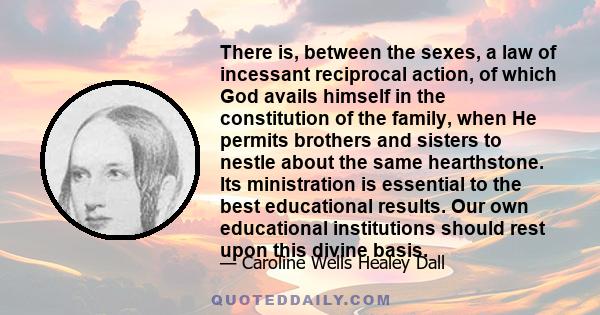 There is, between the sexes, a law of incessant reciprocal action, of which God avails himself in the constitution of the family, when He permits brothers and sisters to nestle about the same hearthstone. Its ministration is essential to the best educational results. Our own educational institutions should rest upon this divine basis.

— Caroline Wells Healey Dall

QUOTEDDAILY.COM